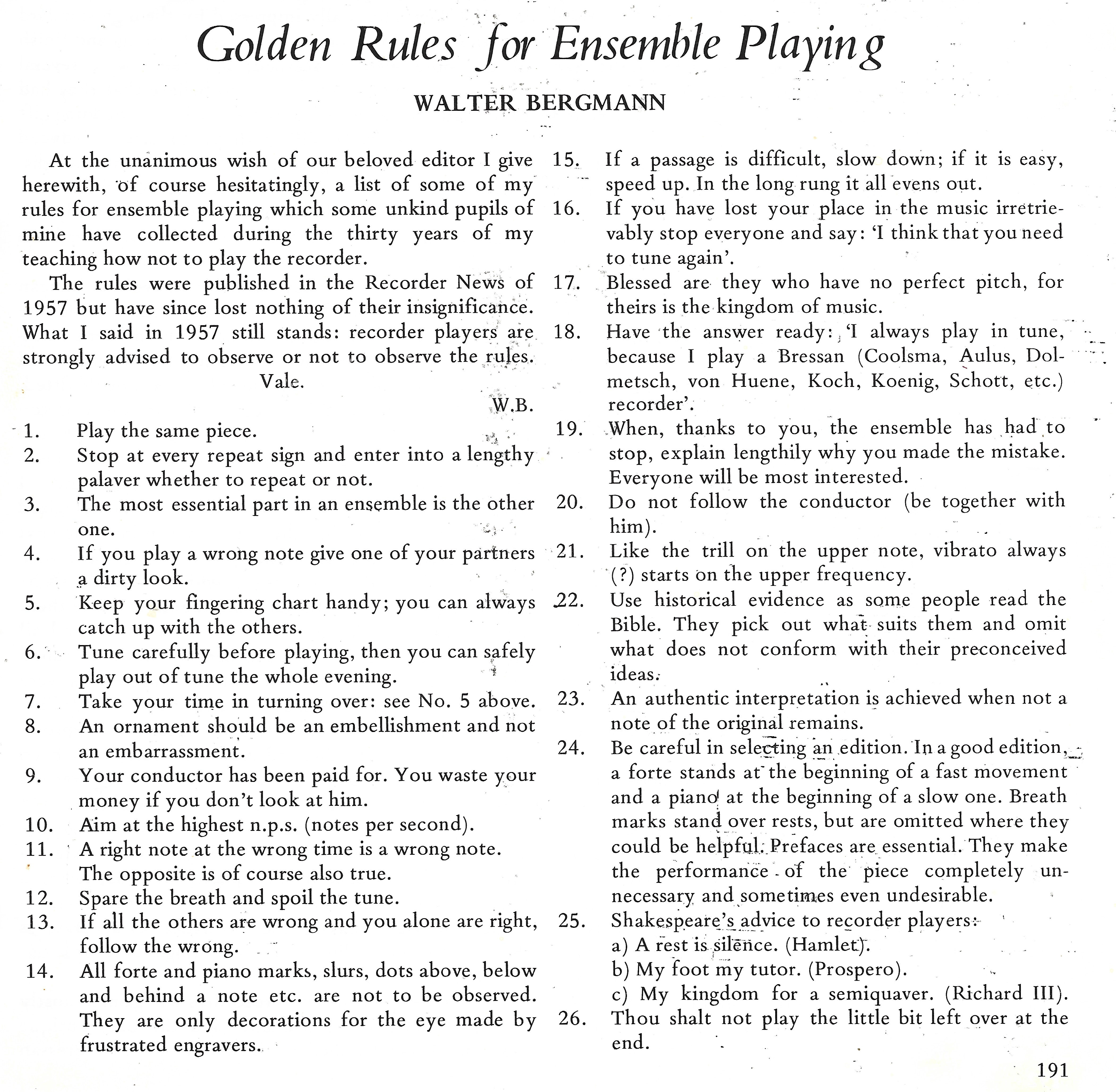 Golden Rules for Ensemble Playing

WALTER BERGMANN

At the unanimous wish of our beloved editor I give herewith, of course hesitatingly, a list of some of my rules for ensemble playing which some unkind pupils of mine have collected during the thirty years of my teaching how not to play the recorder.

The rules were published in the Recorder News of 1957 but have since lost nothing of their insignificance. What I said in 1957 still stands: recorder players are strongly advised to observe or not to observe the rules.

Vale.

W.B.

1. Play the same piece.
2. Stop at every repeat sign and enter into a lengthy palaver whether to repeat or not.
3. The most essential part in an ensemble is the other one.
4. If you play a wrong note give one of your partners a dirty look.
5. Keep your fingering chart handy; you can always catch up with the others.
6. Tune carefully before playing, then you can safely play out of tune the whole evening.
7. Take your time in turning over: see No. 5 above.
8. An ornament should be an embellishment and not an embarrassment.
9. Your conductor has been paid for. You waste your money if you don't look at him.
10. Aim at the highest n.p.s. (notes per second).
11. A right note at the wrong time is a wrong note. The opposite is of course also true.
12. Spare the breath and spoil the tune.
13. If all the others are wrong and you alone are right, follow the wrong.
14. All forte and piano marks, slurs, dots above, below and behind a note etc. are not to be observed. They are only decorations for the eye made by frustrated engravers.
15. If a passage is difficult, slow down; if it is easy, speed up. In the long rung it all evens out.
16. If you have lost your place in the music irretrievably stop everyone and say: 'I think that you need to tune again'.
17. Blessed are they who have no perfect pitch, for theirs is the kingdom of music.
18. Have the answer ready: 'I always play in tune, because I play a Bressan (Coolsma, Aulus, Dolmetsch, von Huene, Koch, Koenig, Schott, etc.) recorder'.
19. When, thanks to you, the ensemble has had to stop, explain lengthily why you made the mistake. Everyone will be most interested.
20. Do not follow the conductor (be together with him).
21. Like the trill on the upper note, vibrato always (?) starts on the upper frequency.
22. Use historical evidence as some people read the Bible. They pick out what suits them and omit what does not conform with their preconceived ideas.
23. An authentic interpretation is achieved when not a note of the original remains.
24. Be careful in selecting an edition. In a good edition, a forte stands at the beginning of a fast movement and a piano at the beginning of a slow one. Breath marks stand over rests, but are omitted where they could be helpful. Prefaces are essential. They make the performance of the piece completely unnecessary and sometimes even undesirable.
25. Shakespeare's advice to recorder players:
a) A rest is silence. (Hamlet).
b) My foot my tutor. (Prospero).
c) My kingdom for a semiquaver. (Richard III).
26. Thou shalt not play the little bit left over at the end.

191